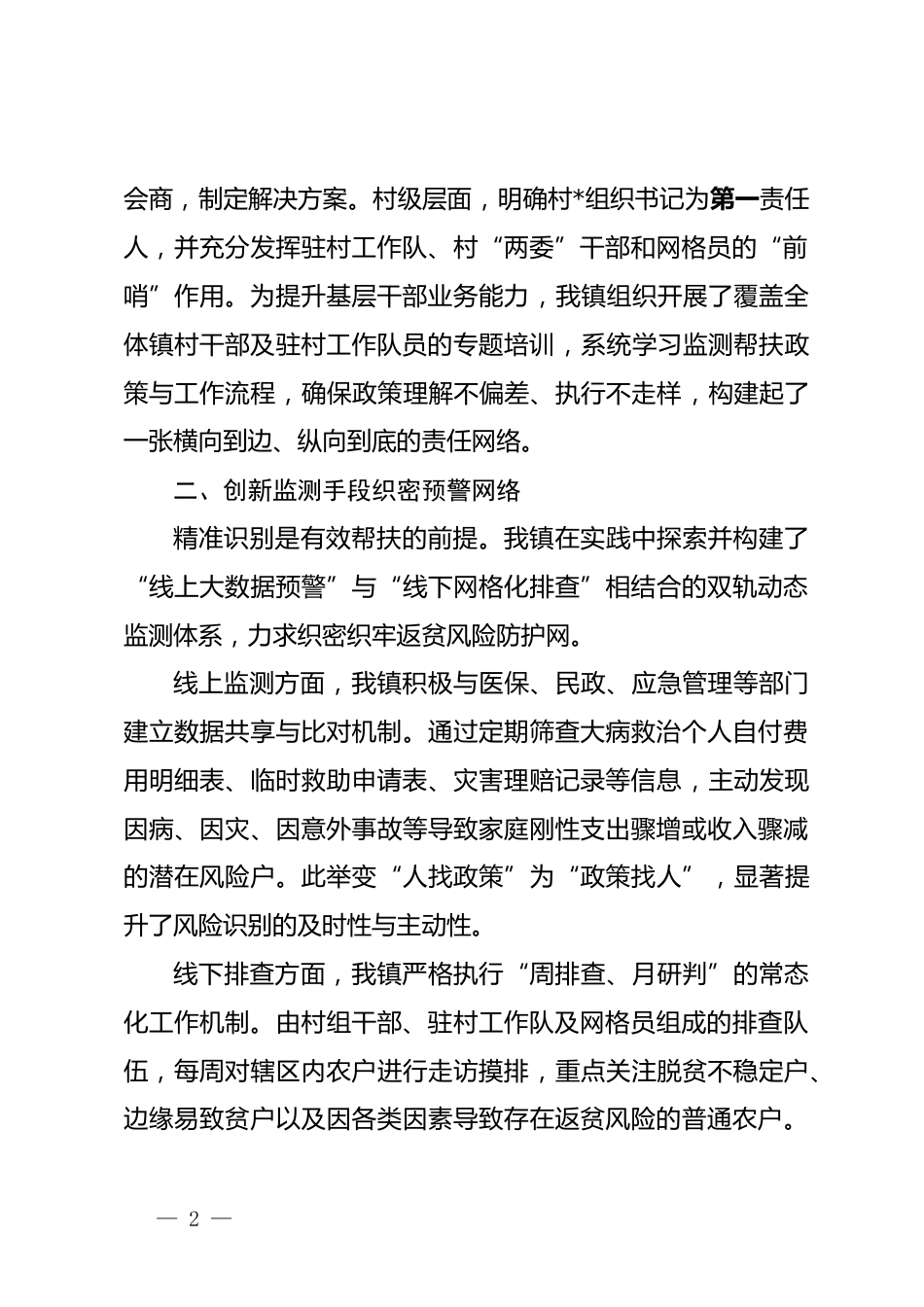 会商，制定解决方案。村级层面，明确村*组织书记为第一责任人，并充分发挥驻村工作队、村“两委”干部和网格员的“前哨”作用。为提升基层干部业务能力，我镇组织开展了覆盖全体镇村干部及驻村工作队员的专题培训，系统学习监测帮扶政策与工作流程，确保政策理解不偏差、执行不走样，构建起了一张横向到边、纵向到底的责任网络。

二、创新监测手段织密预警网络

精准识别是有效帮扶的前提。我镇在实践中探索并构建了“线上大数据预警”与“线下网格化排查”相结合的双轨动态监测体系，力求织密织牢返贫风险防护网。

线上监测方面，我镇积极与医保、民政、应急管理等部门建立数据共享与比对机制。通过定期筛查大病救治个人自付费用明细表、临时救助申请表、灾害理赔记录等信息，主动发现因病、因灾、因意外事故等导致家庭刚性支出骤增或收入骤减的潜在风险户。此举变“人找政策”为“政策找人”，显著提升了风险识别的及时性与主动性。

线下排查方面，我镇严格执行“周排查、月研判”的常态化工作机制。由村组干部、驻村工作队及网格员组成的排查队伍，每周对辖区内农户进行走访摸排，重点关注脱贫不稳定户、边缘易致贫户以及因各类因素导致存在返贫风险的普通农户。

— 2 —